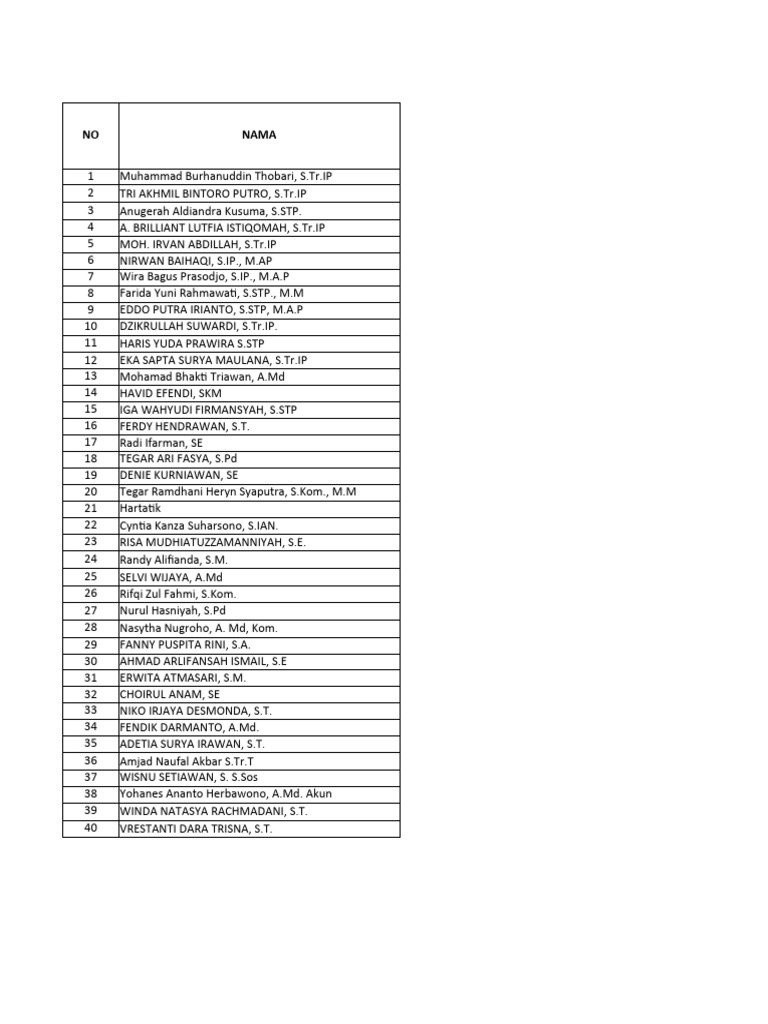 | NO | NAMA |
|---|---|
| 1 | Muhammad Burhanuddin Thobari, S.Tr.IP |
| 2 | TRI AKHMIL BINTORO PUTRO, S.Tr.IP |
| 3 | Anugerah Aldiandra Kusuma, S.STP. |
| 4 | A. BRILLIANT LUTFIA ISTIQOMAH, S.Tr.IP |
| 5 | MOH. IRVAN ABDILLAH, S.Tr.IP |
| 6 | NIRWAN BAIHAQI, S.IP., M.AP |
| 7 | Wira Bagus Prasodjo, S.IP., M.A.P |
| 8 | Farida Yuni Rahmawati, S.STP., M.M |
| 9 | EDDO PUTRA IRIANTO, S.STP, M.A.P |
| 10 | DZIKRULLAH SUWARDI, S.Tr.IP. |
| 11 | HARIS YUDA PRAWIRA S.STP |
| 12 | EKA SAPTA SURYA MAULANA, S.Tr.IP |
| 13 | Mohamad Bhakti Triawan, A.Md |
| 14 | HAVID EFENDI, SKM |
| 15 | IGA WAHYUDI FIRMANSYAH, S.STP |
| 16 | FERDY HENDRAWAN, S.T. |
| 17 | Radi Ifarman, SE |
| 18 | TEGAR ARI FASYA, S.Pd |
| 19 | DENIE KURNIAWAN, SE |
| 20 | Tegar Ramdhani Heryn Syaputra, S.Kom., M.M |
| 21 | Hartatik |
| 22 | Cyntia Kanza Suharsono, S.IAN. |
| 23 | RISA MUDHIATUZZAMANNIYAH, S.E. |
| 24 | Randy Alifianda, S.M. |
| 25 | SELVI WIJAYA, A.Md |
| 26 | Rifqi Zul Fahmi, S.Kom. |
| 27 | Nurul Hasniyah, S.Pd |
| 28 | Nasytha Nugroho, A. Md, Kom. |
| 29 | FANNY PUSPITA RINI, S.A. |
| 30 | AHMAD ARLIFANSAH ISMAIL, S.E |
| 31 | ERWITA ATMASARI, S.M. |
| 32 | CHOIRUL ANAM, SE |
| 33 | NIKO IRJAYA DESMONDA, S.T. |
| 34 | FENDIK DARMANTO, A.Md. |
| 35 | ADETIA SURYA IRAWAN, S.T. |
| 36 | Amjad Naufal Akbar S.Tr.T |
| 37 | WISNU SETIAWAN, S. S.Sos |
| 38 | Yohanes Ananto Herbawono, A.Md. Akun |
| 39 | WINDA NATASYA RACHMADANI, S.T. |
| 40 | VRESTANTI DARA TRISNA, S.T. |